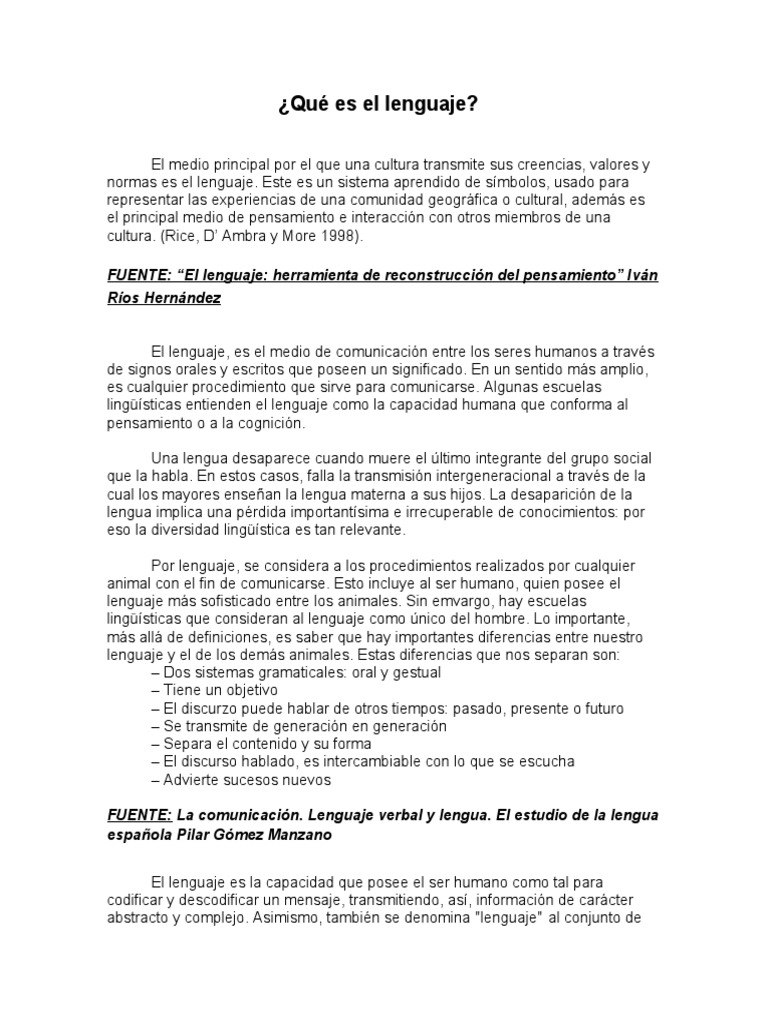 ¿Qué es el lenguaje?

El medio principal por el que una cultura transmite sus creencias, valores y normas es el lenguaje. Este es un sistema aprendido de símbolos, usado para representar las experiencias de una comunidad geográfica o cultural, además es el principal medio de pensamiento e interacción con otros miembros de una cultura. (Rice, D' Ambra y More 1998).

FUENTE: "El lenguaje: herramienta de reconstrucción del pensamiento" Iván Ríos Hernández

El lenguaje, es el medio de comunicación entre los seres humanos a través de signos orales y escritos que poseen un significado. En un sentido más amplio, es cualquier procedimiento que sirve para comunicarse. Algunas escuelas lingüísticas entienden el lenguaje como la capacidad humana que conforma al pensamiento o a la cognición.

Una lengua desaparece cuando muere el último integrante del grupo social que la habla. En estos casos, falla la transmisión intergeneracional a través de la cual los mayores enseñan la lengua materna a sus hijos. La desaparición de la lengua implica una pérdida importantísima e irrecuperable de conocimientos: por eso la diversidad lingüística es tan relevante.

Por lenguaje, se considera a los procedimientos realizados por cualquier animal con el fin de comunicarse. Esto incluye al ser humano, quien posee el lenguaje más sofisticado entre los animales. Sin emvargo, hay escuelas lingüísticas que consideran al lenguaje como único del hombre. Lo importante, más allá de definiciones, es saber que hay importantes diferencias entre nuestro lenguaje y el de los demás animales. Estas diferencias que nos separan son:
– Dos sistemas gramaticales: oral y gestual
– Tiene un objetivo
– El discurzo puede hablar de otros tiempos: pasado, presente o futuro
– Se transmite de generación en generación
– Separa el contenido y su forma
– El discurso hablado, es intercambiable con lo que se escucha
– Advierte sucesos nuevos

FUENTE: La comunicación. Lenguaje verbal y lengua. El estudio de la lengua española Pilar Gómez Manzano

El lenguaje es la capacidad que posee el ser humano como tal para codificar y descodificar un mensaje, transmitiendo, así, información de carácter abstracto y complejo. Asimismo, también se denomina "lenguaje" al conjunto de